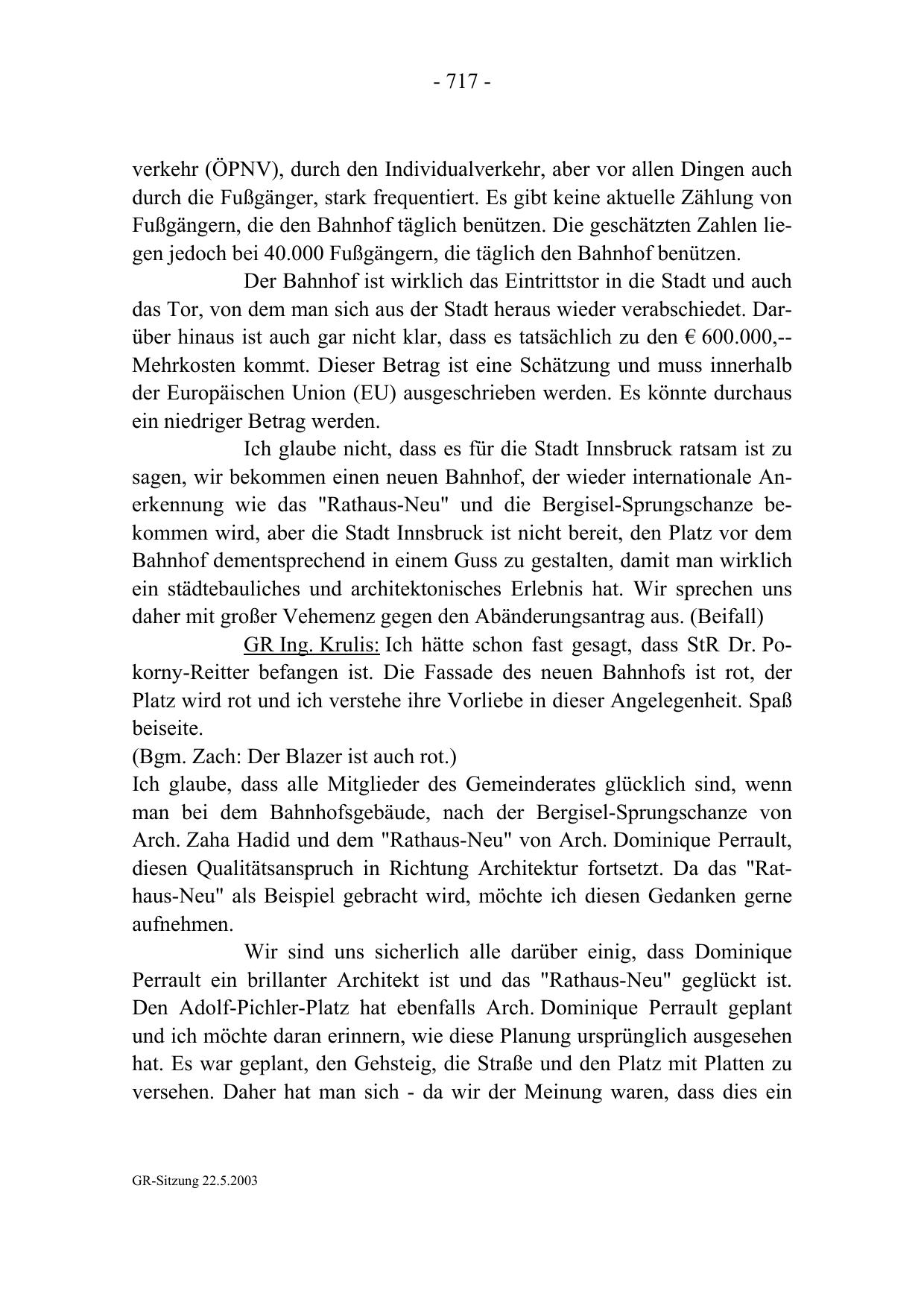 - 717 -

verkehr (ÖPNV), durch den Individualverkehr, aber vor allen Dingen auch durch die Fußgänger, stark frequentiert. Es gibt keine aktuelle Zählung von Fußgängern, die den Bahnhof täglich benützen. Die geschätzten Zahlen liegen jedoch bei 40.000 Fußgängern, die täglich den Bahnhof benützen.

Der Bahnhof ist wirklich das Eintrittstor in die Stadt und auch das Tor, von dem man sich aus der Stadt heraus wieder verabschiedet. Darüber hinaus ist auch gar nicht klar, dass es tatsächlich zu den € 600.000,-- Mehrkosten kommt. Dieser Betrag ist eine Schätzung und muss innerhalb der Europäischen Union (EU) ausgeschrieben werden. Es könnte durchaus ein niedriger Betrag werden.

Ich glaube nicht, dass es für die Stadt Innsbruck ratsam ist zu sagen, wir bekommen einen neuen Bahnhof, der wieder internationale Anerkennung wie das "Rathaus-Neu" und die Bergisel-Sprungschanze bekommen wird, aber die Stadt Innsbruck ist nicht bereit, den Platz vor dem Bahnhof dementsprechend in einem Guss zu gestalten, damit man wirklich ein städtebauliches und architektonisches Erlebnis hat. Wir sprechen uns daher mit großer Vehemenz gegen den Abänderungsantrag aus. (Beifall)

GR Ing. Krulis: Ich hätte schon fast gesagt, dass StR Dr. Pokorny-Reitter befangen ist. Die Fassade des neuen Bahnhofs ist rot, der Platz wird rot und ich verstehe ihre Vorliebe in dieser Angelegenheit. Spaß beiseite.
(Bgm. Zach: Der Blazer ist auch rot.)
Ich glaube, dass alle Mitglieder des Gemeinderates glücklich sind, wenn man bei dem Bahnhofsgebäude, nach der Bergisel-Sprungschanze von Arch. Zaha Hadid und dem "Rathaus-Neu" von Arch. Dominique Perrault, diesen Qualitätsanspruch in Richtung Architektur fortsetzt. Da das "Rathaus-Neu" als Beispiel gebracht wird, möchte ich diesen Gedanken gerne aufnehmen.

Wir sind uns sicherlich alle darüber einig, dass Dominique Perrault ein brillanter Architekt ist und das "Rathaus-Neu" geglückt ist. Den Adolf-Pichler-Platz hat ebenfalls Arch. Dominique Perrault geplant und ich möchte daran erinnern, wie diese Planung ursprünglich ausgesehen hat. Es war geplant, den Gehsteig, die Straße und den Platz mit Platten zu versehen. Daher hat man sich - da wir der Meinung waren, dass dies ein

GR-Sitzung 22.5.2003